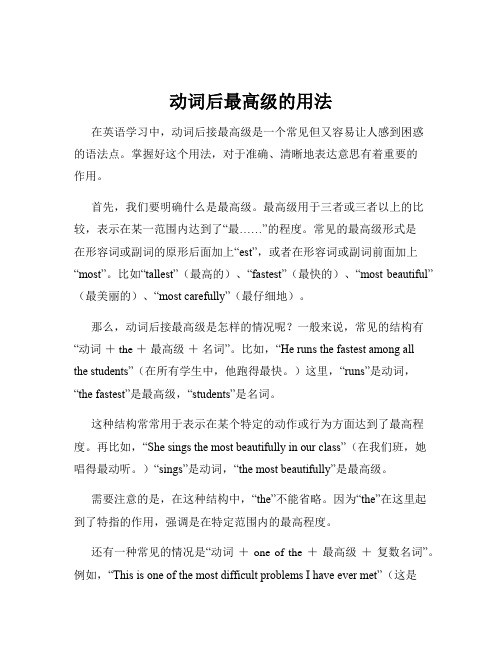 动词后最高级的用法

在英语学习中，动词后接最高级是一个常见但又容易让人感到困惑的语法点。掌握好这个用法，对于准确、清晰地表达意思有着重要的作用。

首先，我们要明确什么是最高级。最高级用于三者或三者以上的比较，表示在某一范围内达到了“最……”的程度。常见的最高级形式是在形容词或副词的原形后面加上“est”，或者在形容词或副词前面加上“most”。比如“tallest”（最高的）、“fastest”（最快的）、“most beautiful”（最美丽的）、“most carefully”（最仔细地）。

那么，动词后接最高级是怎样的情况呢？一般来说，常见的结构有“动词 ＋ the ＋ 最高级 ＋ 名词”。比如，“He runs the fastest among all the students”（在所有学生中，他跑得最快。）这里，“runs”是动词，“the fastest”是最高级，“students”是名词。

这种结构常常用于表示在某个特定的动作或行为方面达到了最高程度。再比如，“She sings the most beautifully in our class”（在我们班，她唱得最动听。）“sings”是动词，“the most beautifully”是最高级。

需要注意的是，在这种结构中，“the”不能省略。因为“the”在这里起到了特指的作用，强调是在特定范围内的最高程度。

还有一种常见的情况是“动词 ＋ one of the ＋ 最高级 ＋ 复数名词”。例如，“This is one of the most difficult problems I have ever met”（这是